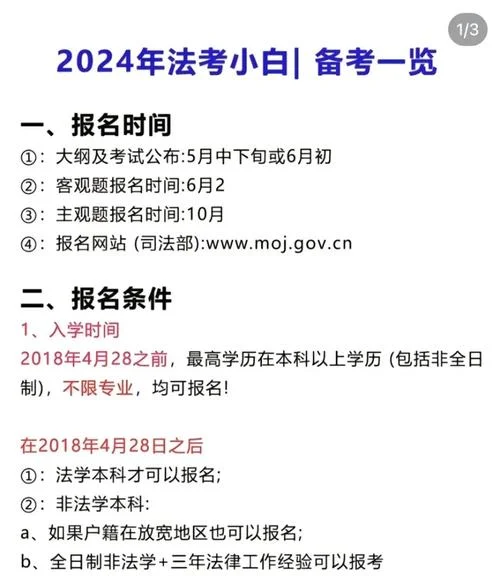 1/3

2024年法考小白| 备考一览

一、报名时间

①：大纲及考试公布:5月中下旬或6月初

②：客观题报名时间:6月2

③：主观题报名时间:10月

④：报名网站 (司法部):www.moj.gov.cn

二、报名条件

1、入学时间

2018年4月28之前，最高学历在本科以上学历 (包括非全日制)，不限专业，均可报名!

在2018年4月28日之后

①：法学本科才可以报名;

②：非法学本科:

a、如果户籍在放宽地区也可以报名;

b、全日制非法学+三年法律工作经验可以报考